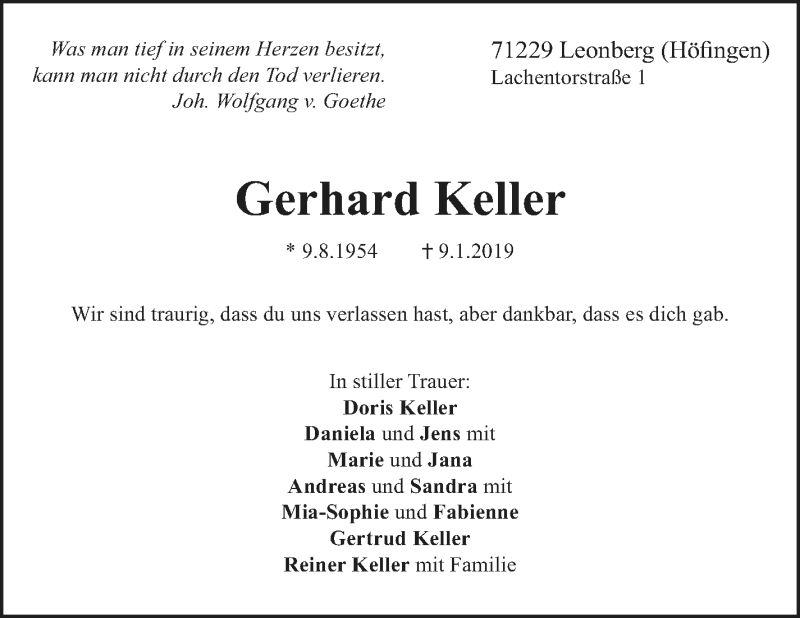 Was man tief in seinem Herzen besitzt,
kann man nicht durch den Tod verlieren.
Joh. Wolfgang v. Goethe

71229 Leonberg (Höfingen)
Lachentorstraße 1

Gerhard Keller

* 9.8.1954 † 9.1.2019

Wir sind traurig, dass du uns verlassen hast, aber dankbar, dass es dich gab.

In stiller Trauer:
Doris Keller
Daniela und Jens mit
Marie und Jana
Andreas und Sandra mit
Mia-Sophie und Fabienne
Gertrud Keller
Reiner Keller mit Familie